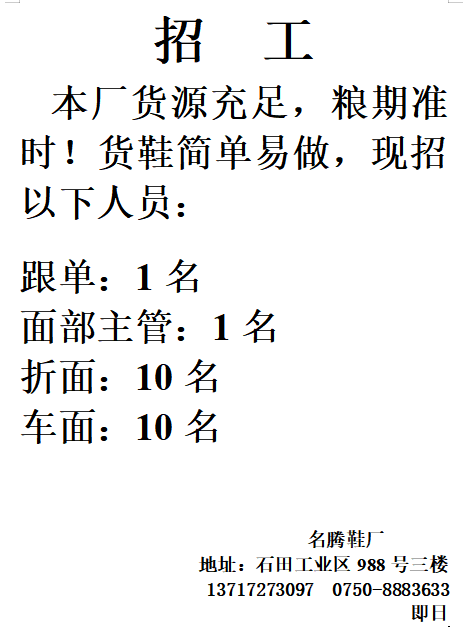 招 工

本厂货源充足，粮期准时！货鞋简单易做，现招以下人员：

跟单：1名
面部主管：1名
折面：10名
车面：10名

名腾鞋厂
地址：石田工业区988号三楼
13717273097 0750-8883633
即日